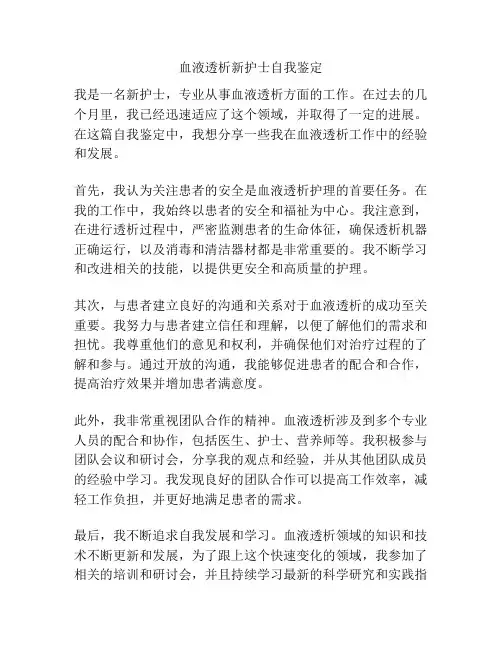 血液透析新护士自我鉴定

我是一名新护士，专业从事血液透析方面的工作。在过去的几个月里，我已经迅速适应了这个领域，并取得了一定的进展。在这篇自我鉴定中，我想分享一些我在血液透析工作中的经验和发展。

首先，我认为关注患者的安全是血液透析护理的首要任务。在我的工作中，我始终以患者的安全和福祉为中心。我注意到，在进行透析过程中，严密监测患者的生命体征，确保透析机器正确运行，以及消毒和清洁器材都是非常重要的。我不断学习和改进相关的技能，以提供更安全和高质量的护理。

其次，与患者建立良好的沟通和关系对于血液透析的成功至关重要。我努力与患者建立信任和理解，以便了解他们的需求和担忧。我尊重他们的意见和权利，并确保他们对治疗过程的了解和参与。通过开放的沟通，我能够促进患者的配合和合作，提高治疗效果并增加患者满意度。

此外，我非常重视团队合作的精神。血液透析涉及到多个专业人员的配合和协作，包括医生、护士、营养师等。我积极参与团队会议和研讨会，分享我的观点和经验，并从其他团队成员的经验中学习。我发现良好的团队合作可以提高工作效率，减轻工作负担，并更好地满足患者的需求。

最后，我不断追求自我发展和学习。血液透析领域的知识和技术不断更新和发展，为了跟上这个快速变化的领域，我参加了相关的培训和研讨会，并且持续学习最新的科学研究和实践指